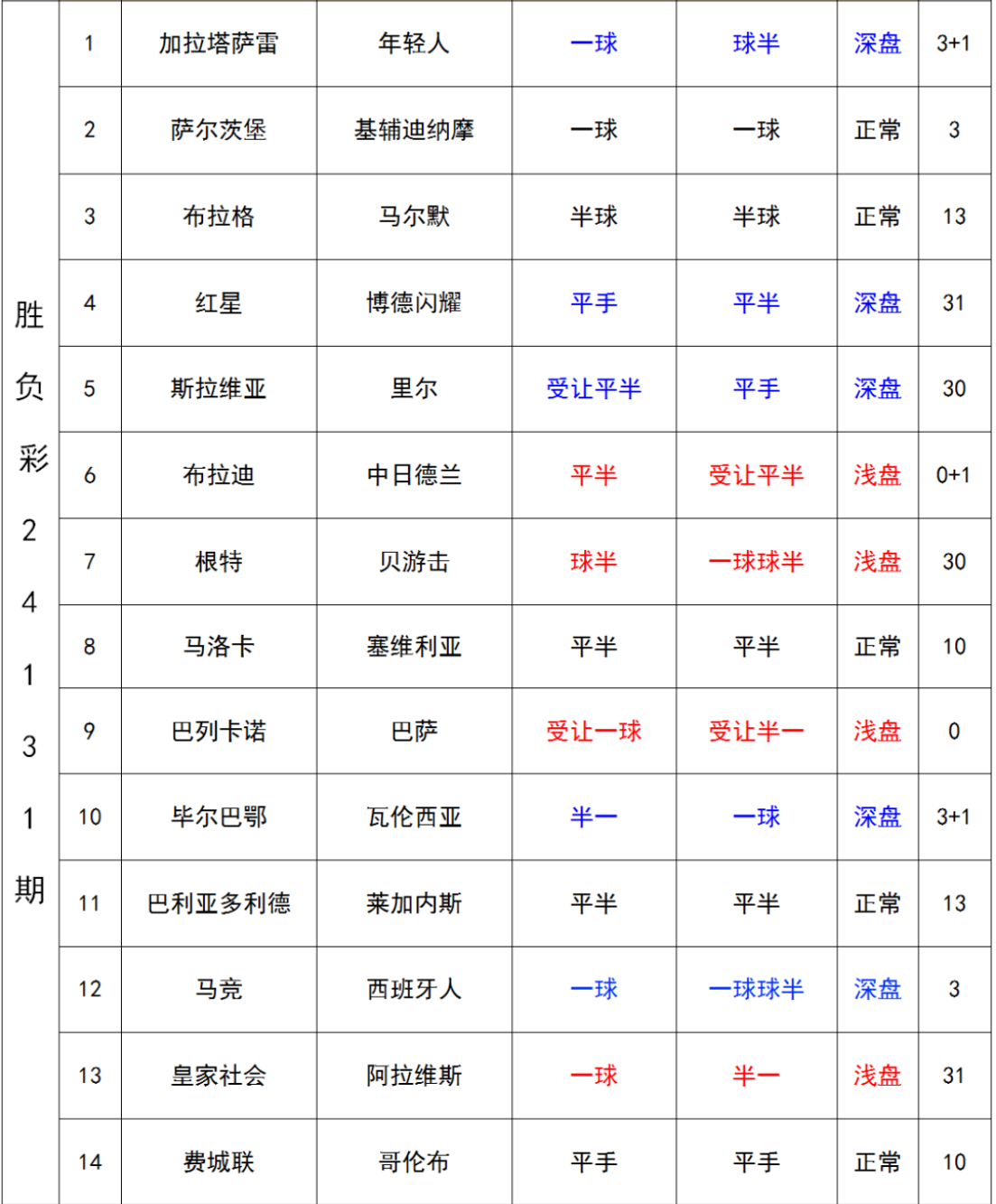 | 胜负彩24131期 | 1 | 加拉塔萨雷 | 年轻人 | 一球 | 球半 | 深盘 | 3+1 |
|---|---|---|---|---|---|---|---|
| | 2 | 萨尔茨堡 | 基辅迪纳摩 | 一球 | 一球 | 正常 | 3 |
| | 3 | 布拉格 | 马尔默 | 半球 | 半球 | 正常 | 13 |
| | 4 | 红星 | 博德闪耀 | 平手 | 平半 | 深盘 | 31 |
| | 5 | 斯拉维亚 | 里尔 | 受让平半 | 平手 | 深盘 | 30 |
| | 6 | 布拉迪 | 中日德兰 | 平半 | 受让平半 | 浅盘 | 0+1 |
| | 7 | 根特 | 贝游击 | 球半 | 一球球半 | 浅盘 | 30 |
| | 8 | 马洛卡 | 塞维利亚 | 平半 | 平半 | 正常 | 10 |
| | 9 | 巴列卡诺 | 巴萨 | 受让一球 | 受让半一 | 浅盘 | 0 |
| | 10 | 毕尔巴鄂 | 瓦伦西亚 | 半一 | 一球 | 深盘 | 3+1 |
| | 11 | 巴利亚多利德 | 莱加内斯 | 平半 | 平半 | 正常 | 13 |
| | 12 | 马竞 | 西班牙人 | 一球 | 一球球半 | 深盘 | 3 |
| | 13 | 皇家社会 | 阿拉维斯 | 一球 | 半一 | 浅盘 | 31 |
| | 14 | 费城联 | 哥伦布 | 平手 | 平手 | 正常 | 10 |